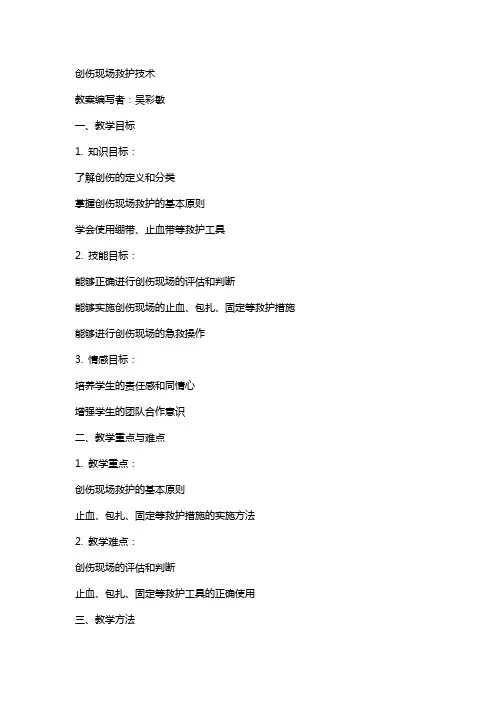 创伤现场救护技术

教案编写者：吴彩敏

一、教学目标

1. 知识目标：

了解创伤的定义和分类

掌握创伤现场救护的基本原则

学会使用绷带、止血带等救护工具

2. 技能目标：

能够正确进行创伤现场的评估和判断

能够实施创伤现场的止血、包扎、固定等救护措施

能够进行创伤现场的急救操作

3. 情感目标：

培养学生的责任感和同情心

增强学生的团队合作意识

二、教学重点与难点

1. 教学重点：

创伤现场救护的基本原则

止血、包扎、固定等救护措施的实施方法

2. 教学难点：

创伤现场的评估和判断

止血、包扎、固定等救护工具的正确使用

三、教学方法